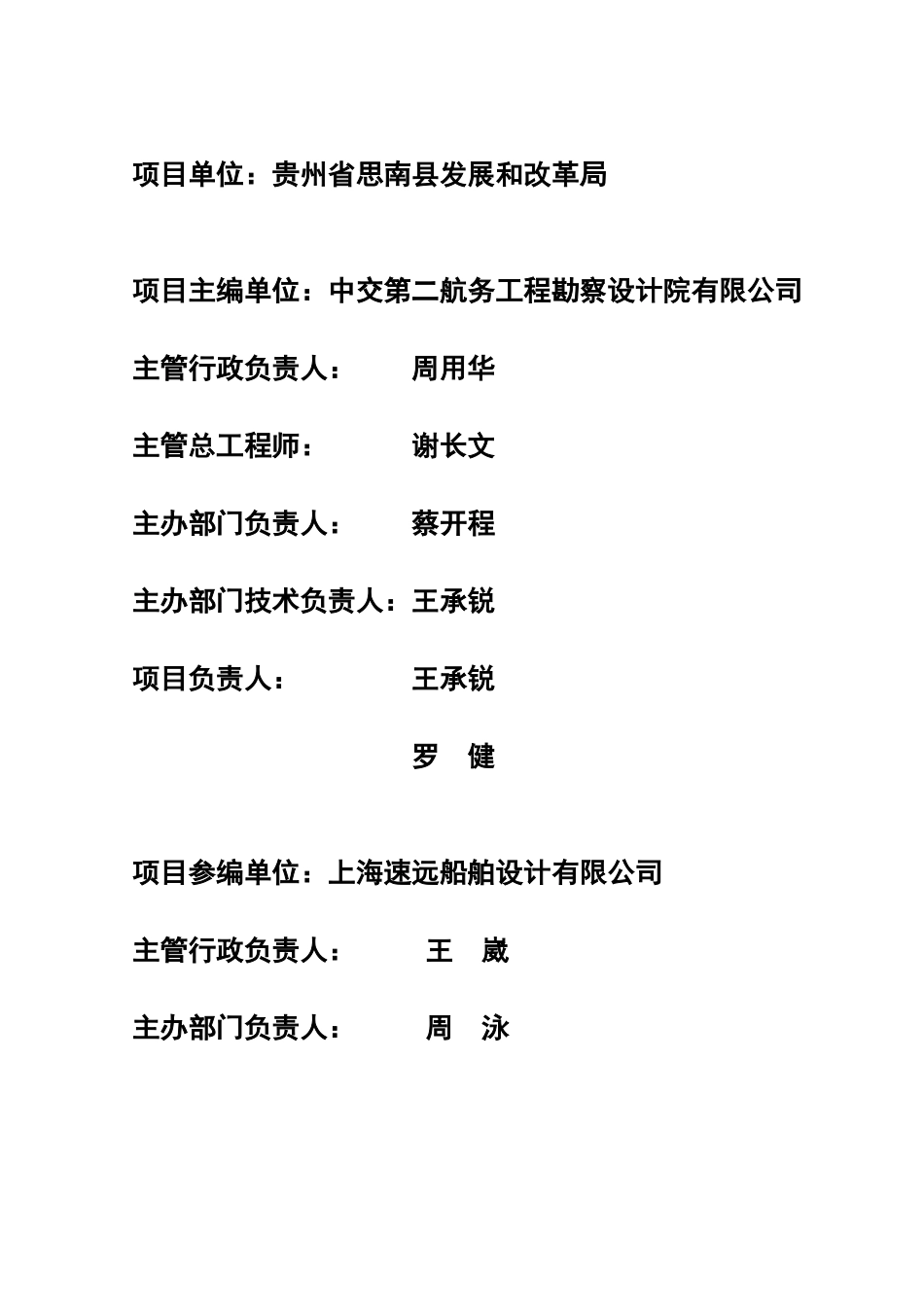 项目单位：贵州省思南县发展和改革局

项目主编单位：中交第二航务工程勘察设计院有限公司

主管行政负责人： 周用华

主管总工程师： 谢长文

主办部门负责人： 蔡开程

主办部门技术负责人：王承锐

项目负责人： 王承锐

罗 健

项目参编单位：上海速远船舶设计有限公司

主管行政负责人： 王 崴

主办部门负责人： 周 泳